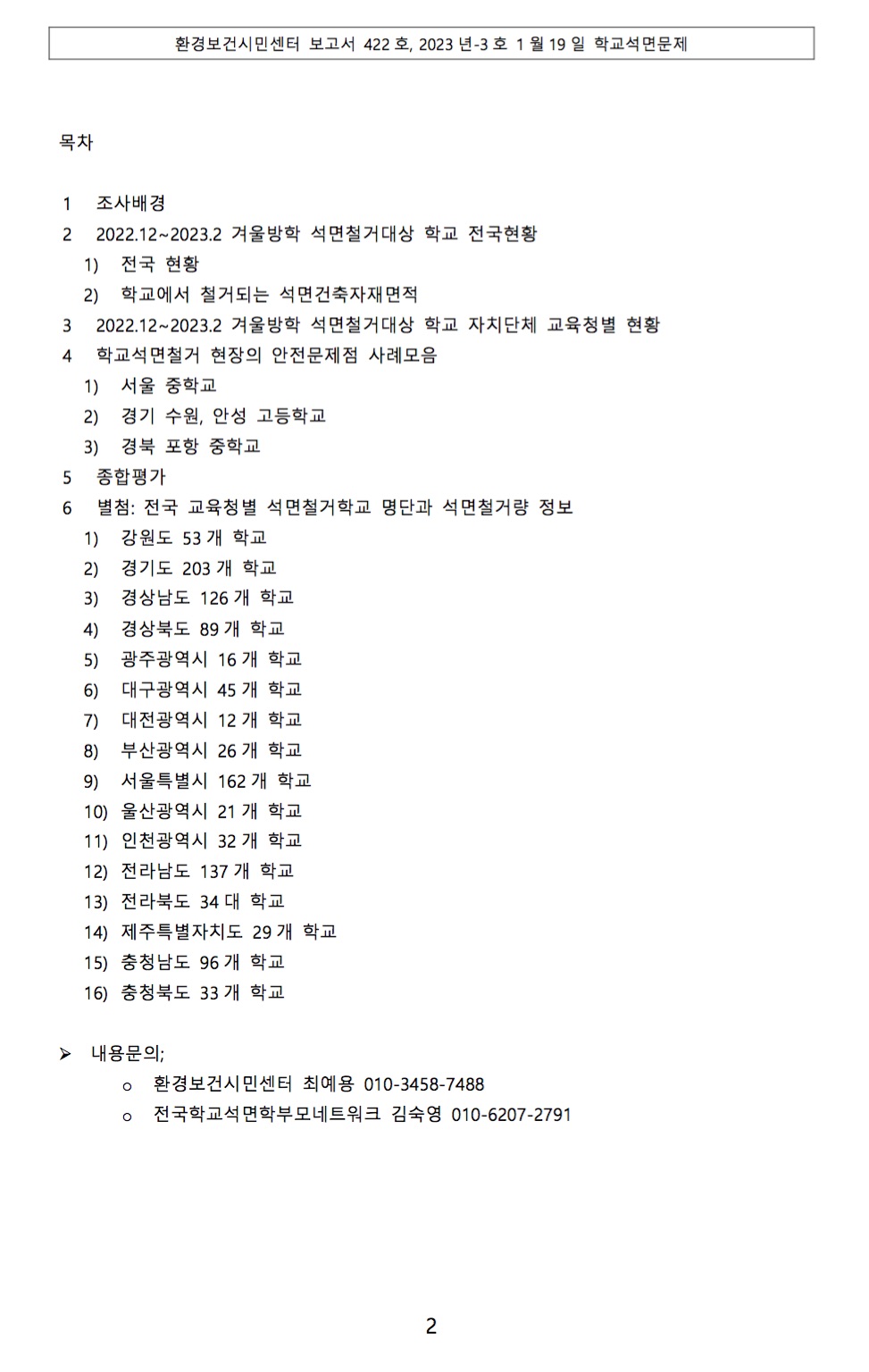 환경보건시민센터 보고서 422 호, 2023 년-3 호 1 월 19 일 학교석면문제

목차

1 조사배경
2 2022.12~2023.2 겨울방학 석면철거대상 학교 전국현황
1) 전국 현황
2) 학교에서 철거되는 석면건축자재면적
3 2022.12~2023.2 겨울방학 석면철거대상 학교 자치단체 교육청별 현황
4 학교석면철거 현장의 안전문제점 사례모음
1) 서울 중학교
2) 경기 수원, 안성 고등학교
3) 경북 포항 중학교
5 종합평가
6 별첨: 전국 교육청별 석면철거학교 명단과 석면철거량 정보
1) 강원도 53 개 학교
2) 경기도 203 개 학교
3) 경상남도 126 개 학교
4) 경상북도 89 개 학교
5) 광주광역시 16 개 학교
6) 대구광역시 45 개 학교
7) 대전광역시 12 개 학교
8) 부산광역시 26 개 학교
9) 서울특별시 162 개 학교
10) 울산광역시 21 개 학교
11) 인천광역시 32 개 학교
12) 전라남도 137 개 학교
13) 전라북도 34 대 학교
14) 제주특별자치도 29 개 학교
15) 충청남도 96 개 학교
16) 충청북도 33 개 학교

➢ 내용문의;
o 환경보건시민센터 최예용 010-3458-7488
o 전국학교석면학부모네트워크 김숙영 010-6207-2791

2